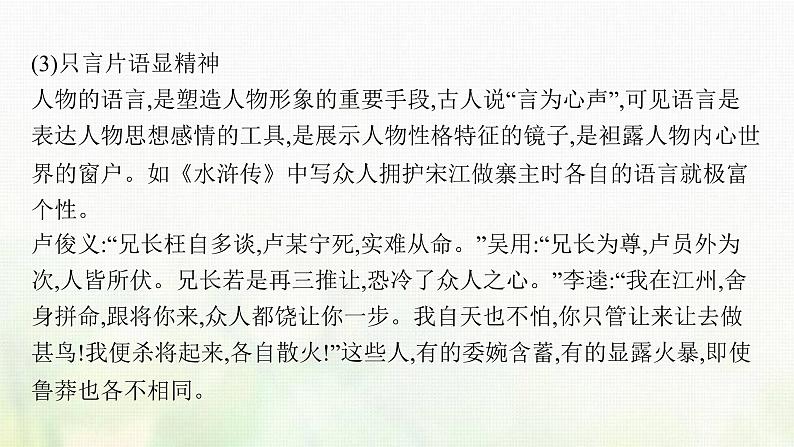 (3)只言片语显精神
人物的语言,是塑造人物形象的重要手段,古人说“言为心声”,可见语言是表达人物思想感情的工具,是展示人物性格特征的镜子,是袒露人物内心世界的窗户。如《水浒传》中写众人拥护宋江做寨主时各自的语言就极富个性。
卢俊义:“兄长枉自多谈,卢某宁死,实难从命。”吴用:“兄长为尊,卢员外为次,人皆所伏。兄长若是再三推让,恐冷了众人之心。”李逵:“我在江州,舍身拼命,跟将你来,众人都饶让你一步。我自天也不怕,你只管让来让去做甚鸟!我便杀将起来,各自散火!”这些人,有的委婉含蓄,有的显露火暴,即使鲁莽也各不相同。